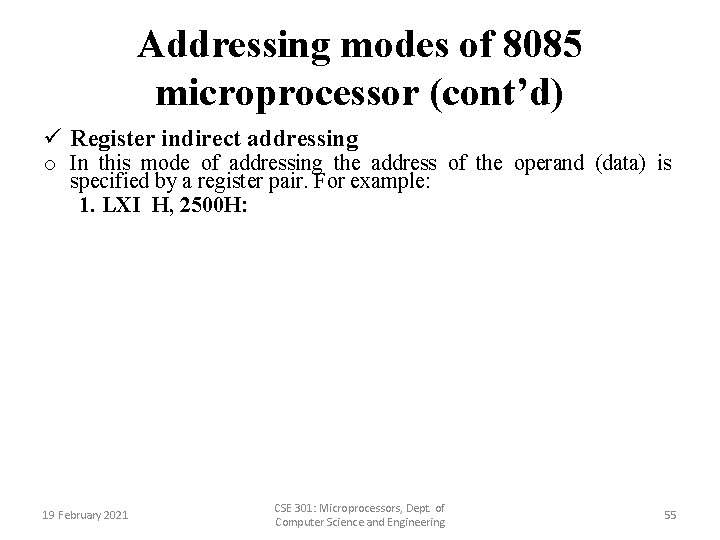 Addressing modes of 8085 microprocessor (cont'd)

✓ Register indirect addressing

o In this mode of addressing the address of the operand (data) is specified by a register pair. For example:

1. LXI H, 2500H:

19 February 2021

CSE 301: Microprocessors, Dept. of Computer Science and Engineering

55